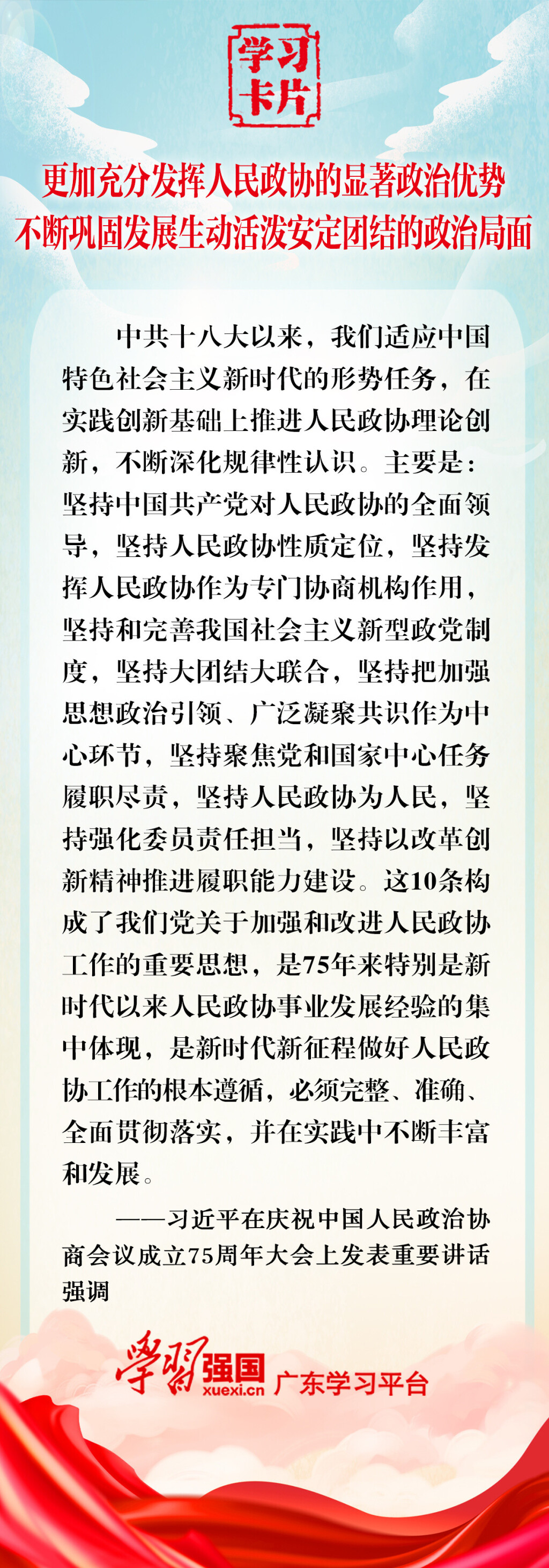 学习卡片

更加充分发挥人民政协的显著政治优势
不断巩固发展生动活泼安定团结的政治局面

中共十八大以来，我们适应中国特色社会主义新时代的形势任务，在实践创新基础上推进人民政协理论创新，不断深化规律性认识。主要是：坚持中国共产党对人民政协的全面领导，坚持人民政协性质定位，坚持发挥人民政协作为专门协商机构作用，坚持和完善我国社会主义新型政党制度，坚持大团结大联合，坚持把加强思想政治引领、广泛凝聚共识作为中心环节，坚持聚焦党和国家中心任务履职尽责，坚持人民政协为人民，坚持强化委员责任担当，坚持以改革创新精神推进履职能力建设。这10条构成了我们党关于加强和改进人民政协工作的重要思想，是75年来特别是新时代以来人民政协事业发展经验的集中体现，是新时代新征程做好人民政协工作的根本遵循，必须完整、准确、全面贯彻落实，并在实践中不断丰富和发展。

——习近平在庆祝中国人民政治协商会议成立75周年大会上发表重要讲话强调

学习强国 xuexi.cn 广东学习平台